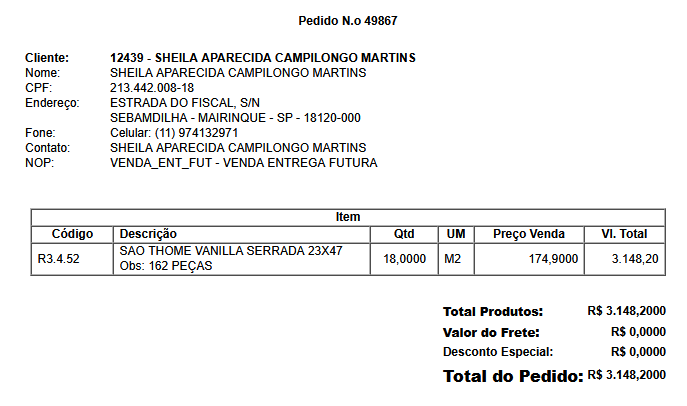 Pedido N.o 49867

Cliente: 12439 - SHEILA APARECIDA CAMPILONGO MARTINS
Nome: SHEILA APARECIDA CAMPILONGO MARTINS
CPF: 213.442.008-18
Endereço: ESTRADA DO FISCAL, S/N
SEBAMDILHA - MAIRINQUE - SP - 18120-000
Fone: Celular: (11) 974132971
Contato: SHEILA APARECIDA CAMPILONGO MARTINS
NOP: VENDA_ENT_FUT - VENDA ENTREGA FUTURA

| Item | | | | | |
|---|---|---|---|---|---|
| Código | Descrição | Qtd | UM | Preço Venda | Vl. Total |
| R3.4.52 | SAO THOME VANILLA SERRADA 23X47 Obs: 162 PEÇAS | 18,0000 | M2 | 174,9000 | 3.148,20 |

Total Produtos: R$ 3.148,2000
Valor do Frete: R$ 0,0000
Desconto Especial: R$ 0,0000
Total do Pedido: R$ 3.148,2000